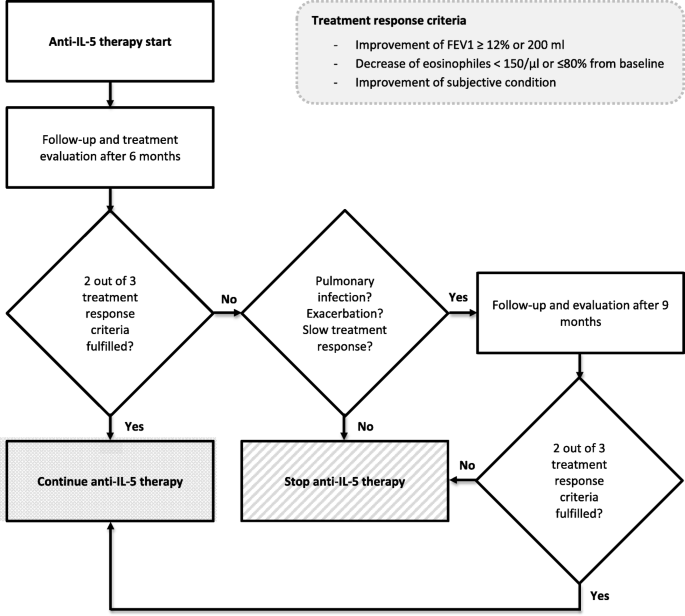 Anti-IL-5 therapy start

Treatment response criteria
- Improvement of FEV1 ≥ 12% or 200 ml
- Decrease of eosinophiles < 150/µl or ≤80% from baseline
- Improvement of subjective condition

Follow-up and treatment evaluation after 6 months

2 out of 3 treatment response criteria fulfilled?

No

Pulmonary infection? Exacerbation? Slow treatment response?

Yes

Follow-up and evaluation after 9 months

Yes

No

Continue anti-IL-5 therapy

Stop anti-IL-5 therapy

No

2 out of 3 treatment response criteria fulfilled?

Yes